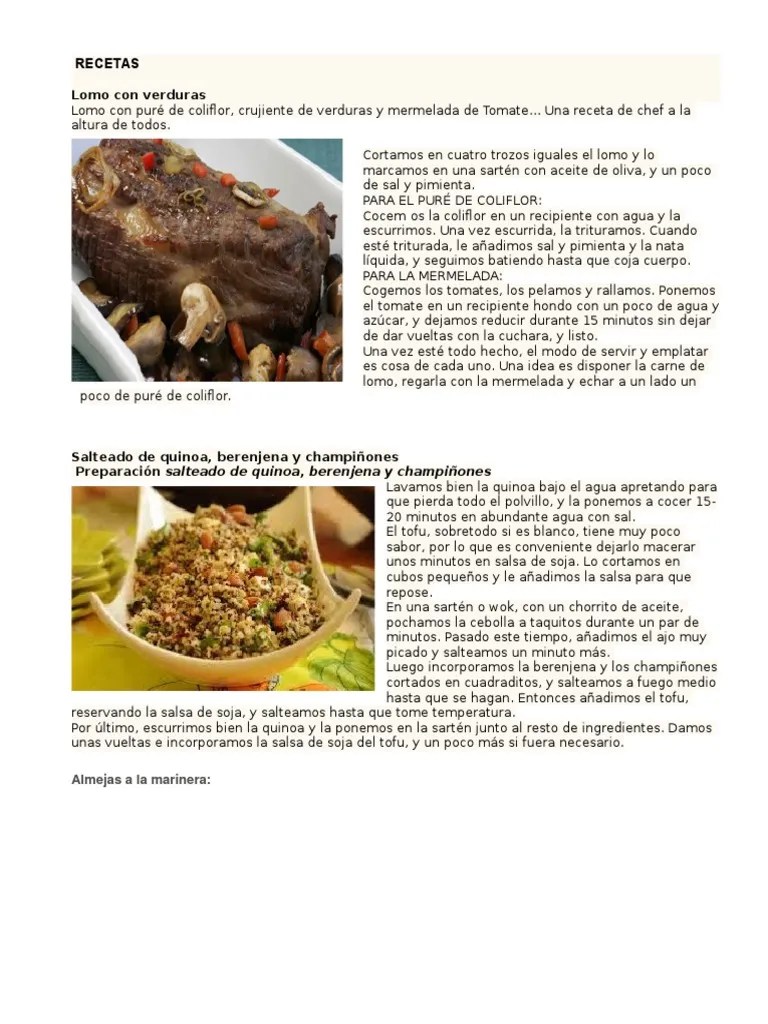 RECETAS

Lomo con verduras

Lomo con puré de coliflor, crujiente de verduras y mermelada de Tomate... Una receta de chef a la altura de todos.

Cortamos en cuatro trozos iguales el lomo y lo marcamos en una sartén con aceite de oliva, y un poco de sal y pimienta.

PARA EL PURÉ DE COLIFLOR:

Cocem os la coliflor en un recipiente con agua y la escurrimos. Una vez escurrida, la trituramos. Cuando esté triturada, le añadimos sal y pimienta y la nata líquida, y seguimos batiendo hasta que coja cuerpo.

PARA LA MERMELADA:

Cogemos los tomates, los pelamos y rallamos. Ponemos el tomate en un recipiente hondo con un poco de agua y azúcar, y dejamos reducir durante 15 minutos sin dejar de dar vueltas con la cuchara, y listo.

Una vez esté todo hecho, el modo de servir y emplatar es cosa de cada uno. Una idea es disponer la carne de lomo, regarla con la mermelada y echar a un lado un poco de puré de coliflor.

Salteado de quinoa, berenjena y champiñones

Preparación salteado de quinoa, berenjena y champiñones

Lavamos bien la quinoa bajo el agua apretando para que pierda todo el polvillo, y la ponemos a cocer 15-20 minutos en abundante agua con sal.

El tofu, sobretodo si es blanco, tiene muy poco sabor, por lo que es conveniente dejarlo macerar unos minutos en salsa de soja. Lo cortamos en cubos pequeños y le añadimos la salsa para que repose.

En una sartén o wok, con un chorrito de aceite, pochamos la cebolla a taquitos durante un par de minutos. Pasado este tiempo, añadimos el ajo muy picado y salteamos un minuto más.

Luego incorporamos la berenjena y los champiñones cortados en cuadraditos, y salteamos a fuego medio hasta que se hagan. Entonces añadimos el tofu, reservando la salsa de soja, y salteamos hasta que tome temperatura.

Por último, escurrimos bien la quinoa y la ponemos en la sartén junto al resto de ingredientes. Damos unas vueltas e incorporamos la salsa de soja del tofu, y un poco más si fuera necesario.

Almejas a la marinera: